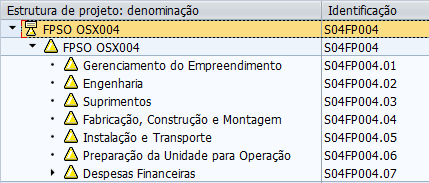 | Estrutura de projeto: denominação | Identificação |
|---|---|
| FPSO OSX004 | S04FP004 |
| FPSO OSX004 | S04FP004 |
| Gerenciamento do Empreendimento | S04FP004.01 |
| Engenharia | S04FP004.02 |
| Suprimentos | S04FP004.03 |
| Fabricação, Construção e Montagem | S04FP004.04 |
| Instalação e Transporte | S04FP004.05 |
| Preparação da Unidade para Operação | S04FP004.06 |
| Despesas Financeiras | S04FP004.07 |